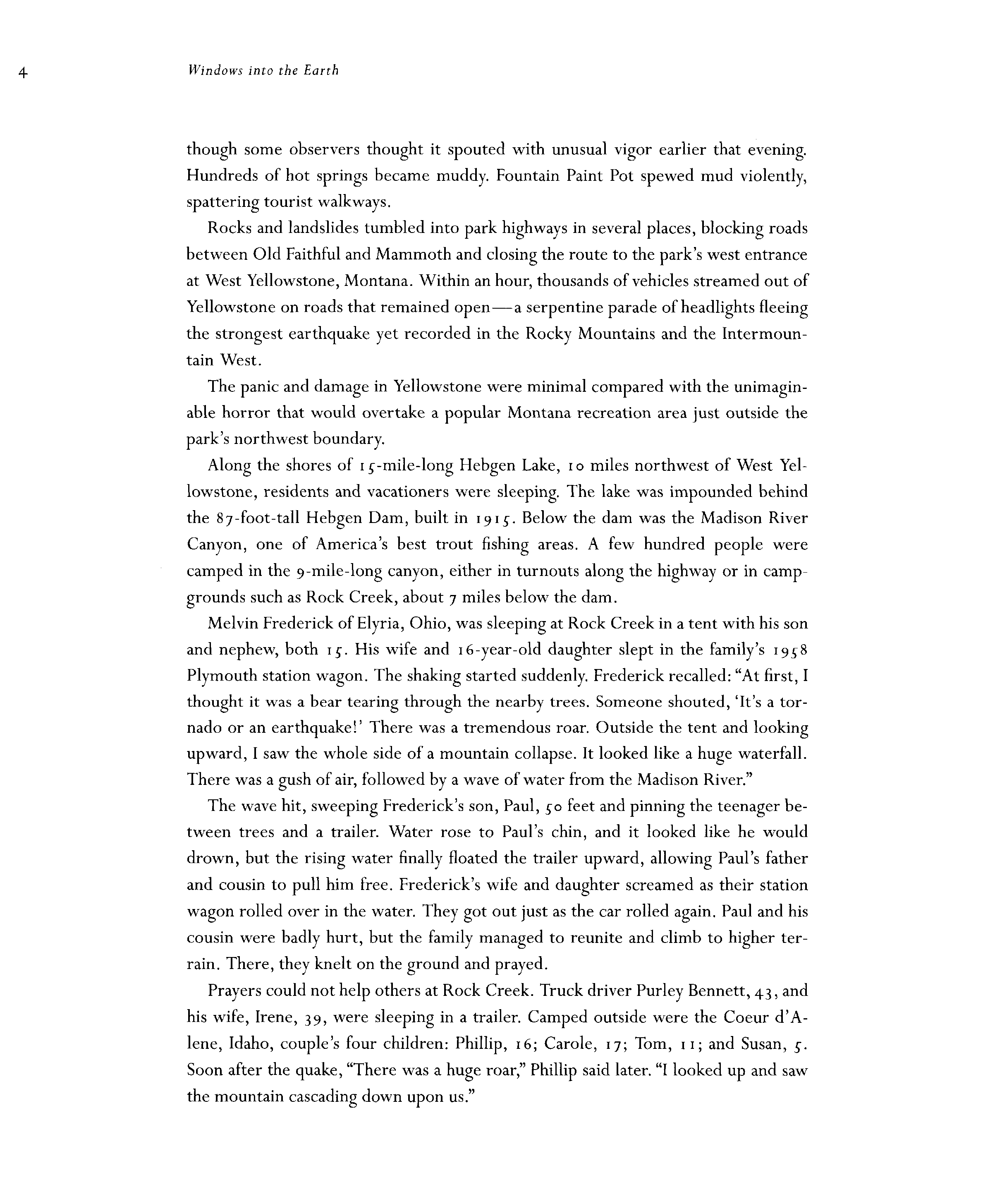 4 Windows into the Earth

though some observers thought it spouted with unusual vigor earlier that evening. Hundreds of hot springs became muddy. Fountain Paint Pot spewed mud violently, spattering tourist walkways.

Rocks and landslides tumbled into park highways in several places, blocking roads between Old Faithful and Mammoth and closing the route to the park's west entrance at West Yellowstone, Montana. Within an hour, thousands of vehicles streamed out of Yellowstone on roads that remained open—a serpentine parade of headlights fleeing the strongest earthquake yet recorded in the Rocky Mountains and the Intermountain West.

The panic and damage in Yellowstone were minimal compared with the unimaginable horror that would overtake a popular Montana recreation area just outside the park's northwest boundary.

Along the shores of 15-mile-long Hebgen Lake, 10 miles northwest of West Yellowstone, residents and vacationers were sleeping. The lake was impounded behind the 87-foot-tall Hebgen Dam, built in 1915. Below the dam was the Madison River Canyon, one of America's best trout fishing areas. A few hundred people were camped in the 9-mile-long canyon, either in turnouts along the highway or in campgrounds such as Rock Creek, about 7 miles below the dam.

Melvin Frederick of Elyria, Ohio, was sleeping at Rock Creek in a tent with his son and nephew, both 15. His wife and 16-year-old daughter slept in the family's 1958 Plymouth station wagon. The shaking started suddenly. Frederick recalled: "At first, I thought it was a bear tearing through the nearby trees. Someone shouted, 'It's a tornado or an earthquake!' There was a tremendous roar. Outside the tent and looking upward, I saw the whole side of a mountain collapse. It looked like a huge waterfall. There was a gush of air, followed by a wave of water from the Madison River."

The wave hit, sweeping Frederick's son, Paul, 50 feet and pinning the teenager between trees and a trailer. Water rose to Paul's chin, and it looked like he would drown, but the rising water finally floated the trailer upward, allowing Paul's father and cousin to pull him free. Frederick's wife and daughter screamed as their station wagon rolled over in the water. They got out just as the car rolled again. Paul and his cousin were badly hurt, but the family managed to reunite and climb to higher terrain. There, they knelt on the ground and prayed.

Prayers could not help others at Rock Creek. Truck driver Purley Bennett, 43, and his wife, Irene, 39, were sleeping in a trailer. Camped outside were the Coeur d'Alene, Idaho, couple's four children: Phillip, 16; Carole, 17; Tom, 11; and Susan, 5. Soon after the quake, "There was a huge roar," Phillip said later. "I looked up and saw the mountain cascading down upon us."